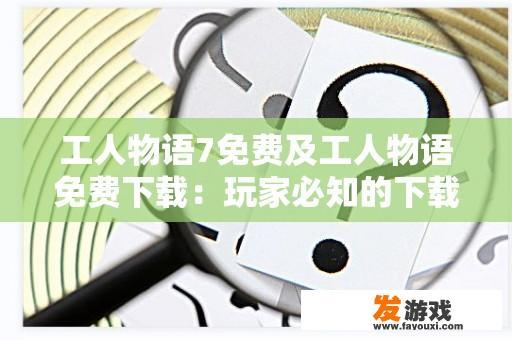 工人物语7免费及工人物语免费下载：玩家必知的下载

发游戏
www.fayouxi.com